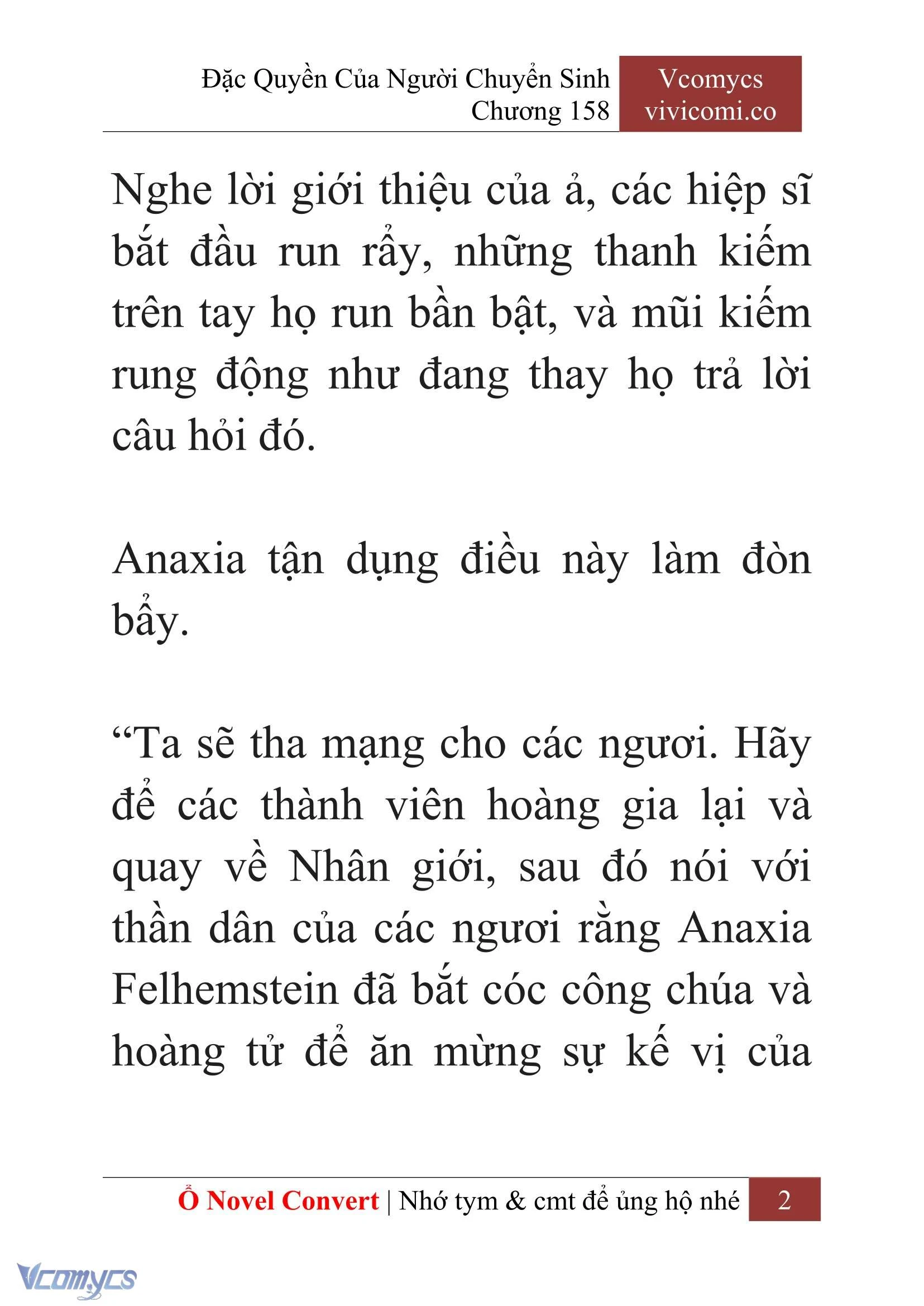 Đặc Quyền Của Người Chuyển Sinh
Chương 158

Vcomycs
vivicomi.co

Nghe lời giới thiệu của ả, các hiệp sĩ bắt đầu run rẩy, những thanh kiếm trên tay họ run bần bật, và mũi kiếm rung động như đang thay họ trả lời câu hỏi đó.

Anaxia tận dụng điều này làm đòn bẩy.

“Ta sẽ tha mạng cho các ngươi. Hãy để các thành viên hoàng gia lại và quay về Nhân giới, sau đó nói với thần dân của các ngươi rằng Anaxia Felhemstein đã bắt cóc công chúa và hoàng tử để ăn mừng sự kế vị của

Ổ Novel Convert | Nhớ tym & cmt để ủng hộ nhé 2

Vcomycs